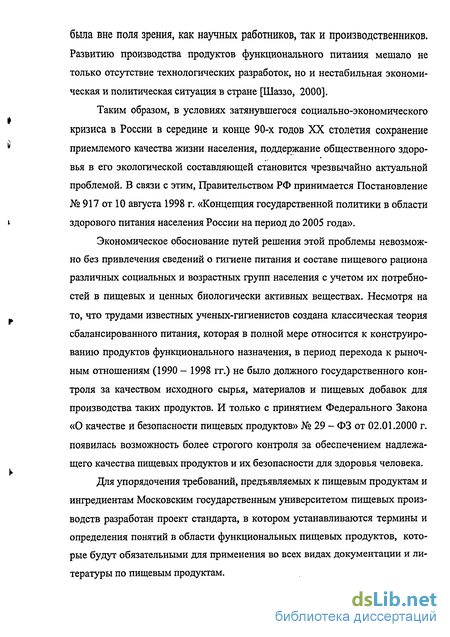 была вне поля зрения, как научных работников, так и производственников. Развитию производства продуктов функционального питания мешало не только отсутствие технологических разработок, но и нестабильная экономическая и политическая ситуация в стране [Шаззо, 2000].

Таким образом, в условиях затянувшегося социально-экономического кризиса в России в середине и конце 90-х годов XX столетия сохранение приемлемого качества жизни населения, поддержание общественного здоровья в его экологической составляющей становится чрезвычайно актуальной проблемой. В связи с этим, Правительством РФ принимается Постановление № 917 от 10 августа 1998 г. «Концепция государственной политики в области здорового питания населения России на период до 2005 года».

Экономическое обоснование путей решения этой проблемы невозможно без привлечения сведений о гигиене питания и составе пищевого рациона различных социальных и возрастных групп населения с учетом их потребностей в пищевых и ценных биологически активных веществах. Несмотря на то, что трудами известных ученых-гигиенистов создана классическая теория сбалансированного питания, которая в полной мере относится к конструированию продуктов функционального назначения, в период перехода к рыночным отношениям (1990 – 1998 гг.) не было должного государственного контроля за качеством исходного сырья, материалов и пищевых добавок для производства таких продуктов. И только с принятием Федерального Закона «О качестве и безопасности пищевых продуктов» № 29 – ФЗ от 02.01.2000 г. появилась возможность более строгого контроля за обеспечением надлежащего качества пищевых продуктов и их безопасности для здоровья человека.

Для упорядочения требований, предъявляемых к пищевым продуктам и ингредиентам Московским государственным университетом пищевых производств разработан проект стандарта, в котором устанавливаются термины и определения понятий в области функциональных пищевых продуктов, которые будут обязательными для применения во всех видах документации и литературы по пищевым продуктам.

dsLib.net
библиотека диссертаций